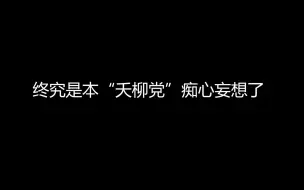 终究是本“天柳党”痴心妄想了